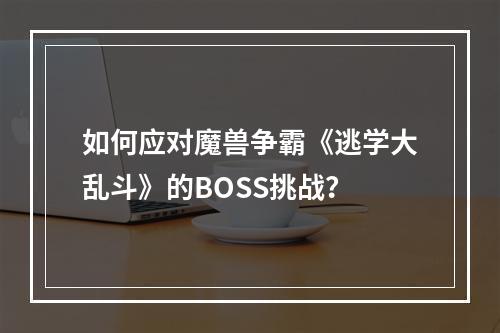 如何应对魔兽争霸《逃学大乱斗》的BOSS挑战?